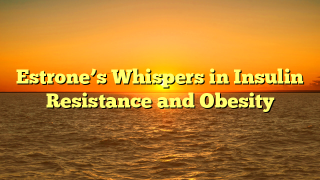 Estrone’s Whispers in Insulin Resistance and Obesity